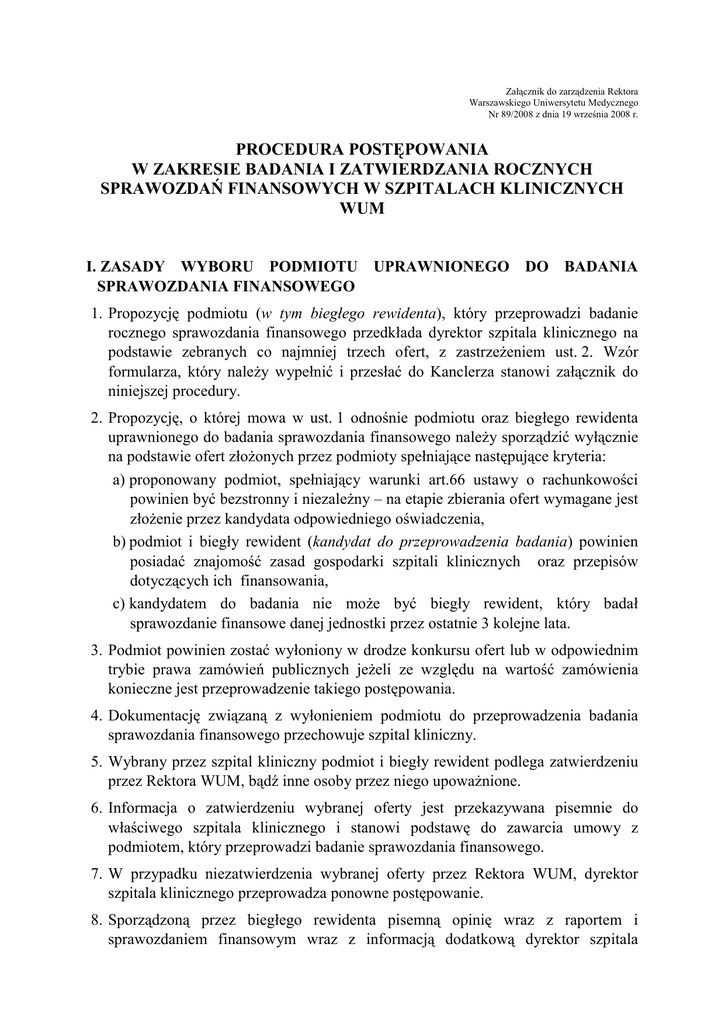 Załącznik do zarządzenia Rektora
Warszawskiego Uniwersytetu Medycznego
Nr 89/2008 z dnia 19 września 2008 r.

PROCEDURA POSTĘPOWANIA
W ZAKRESIE BADANIA I ZATWIERDZANIA ROCZNYCH SPRAWOZDAŃ FINANSOWYCH W SZPITALACH KLINICZNYCH WUM

I. ZASADY WYBORU PODMIOTU UPRAWNIONEGO DO BADANIA SPRAWOZDANIA FINANSOWEGO

1. Propozycję podmiotu (w tym biegłego rewidenta), który przeprowadzi badanie rocznego sprawozdania finansowego przedkłada dyrektor szpitala klinicznego na podstawie zebranych co najmniej trzech ofert, z zastrzeżeniem ust. 2. Wzór formularza, który należy wypełnić i przesłać do Kanclerza stanowi załącznik do niniejszej procedury.

2. Propozycję, o której mowa w ust. 1 odnośnie podmiotu oraz biegłego rewidenta uprawnionego do badania sprawozdania finansowego należy sporządzić wyłącznie na podstawie ofert złożonych przez podmioty spełniające następujące kryteria:

a) proponowany podmiot, spełniający warunki art.66 ustawy o rachunkowości powinien być bezstronny i niezależny – na etapie zbierania ofert wymagane jest złożenie przez kandydata odpowiedniego oświadczenia,

b) podmiot i biegły rewident (kandydat do przeprowadzenia badania) powinien posiadać znajomość zasad gospodarki szpitali klinicznych oraz przepisów dotyczących ich finansowania,

c) kandydatem do badania nie może być biegły rewident, który badał sprawozdanie finansowe danej jednostki przez ostatnie 3 kolejne lata.

3. Podmiot powinien zostać wyłoniony w drodze konkursu ofert lub w odpowiednim trybie prawa zamówień publicznych jeżeli ze względu na wartość zamówienia konieczne jest przeprowadzenie takiego postępowania.

4. Dokumentację związaną z wyłonieniem podmiotu do przeprowadzenia badania sprawozdania finansowego przechowuje szpital kliniczny.

5. Wybrany przez szpital kliniczny podmiot i biegły rewident podlega zatwierdzeniu przez Rektora WUM, bądź inne osoby przez niego upoważnione.

6. Informacja o zatwierdzeniu wybranej oferty jest przekazywana pisemnie do właściwego szpitala klinicznego i stanowi podstawę do zawarcia umowy z podmiotem, który przeprowadzi badanie sprawozdania finansowego.

7. W przypadku niezatwierdzenia wybranej oferty przez Rektora WUM, dyrektor szpitala klinicznego przeprowadza ponowne postępowanie.

8. Sporządzoną przez biegłego rewidenta pisemną opinię wraz z raportem i sprawozdaniem finansowym wraz z informacją dodatkową dyrektor szpitala